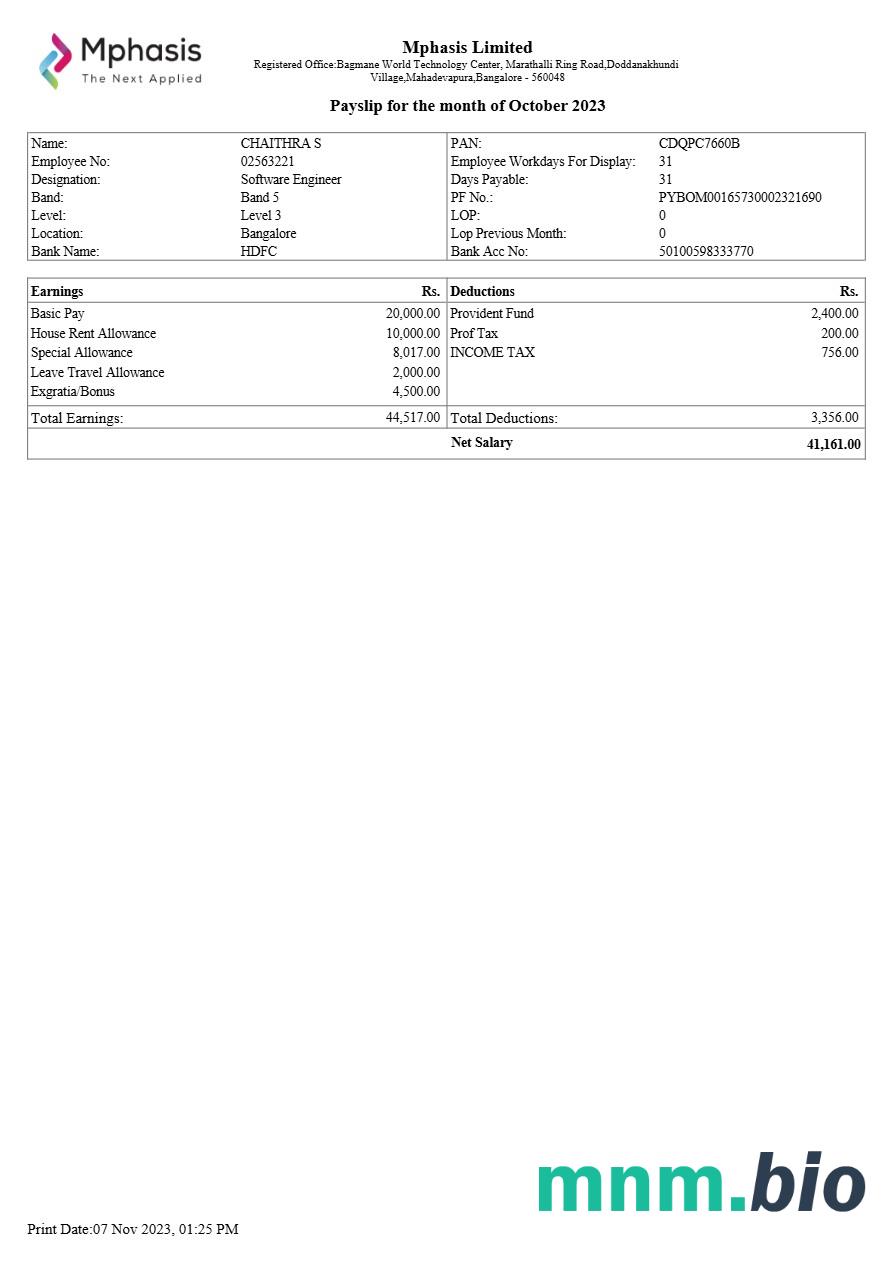 Mphasis
The Next Applied

Mphasis Limited
Registered Office:Bagmane World Technology Center, Marathalli Ring Road,Doddanakhundi Village,Mahadevapura,Bangalore - 560048

Payslip for the month of October 2023

| Name: | CHAITHRA S | PAN: | CDQPC7660B |
|---|---|---|---|
| Employee No: | 02563221 | Employee Workdays For Display: | 31 |
| Designation: | Software Engineer | Days Payable: | 31 |
| Band: | Band 5 | PF No.: | PYBOM00165730002321690 |
| Level: | Level 3 | LOP: | 0 |
| Location: | Bangalore | Lop Previous Month: | 0 |
| Bank Name: | HDFC | Bank Acc No: | 50100598333770 |

| Earnings | Rs. | Deductions | Rs. |
|---|---|---|---|
| Basic Pay | 20,000.00 | Provident Fund | 2,400.00 |
| House Rent Allowance | 10,000.00 | Prof Tax | 200.00 |
| Special Allowance | 8,017.00 | INCOME TAX | 756.00 |
| Leave Travel Allowance | 2,000.00 | | |
| Exgratia/Bonus | 4,500.00 | | |
| Total Earnings: | 44,517.00 | Total Deductions: | 3,356.00 |
| | | Net Salary | 41,161.00 |

mnm.bio

Print Date:07 Nov 2023, 01:25 PM